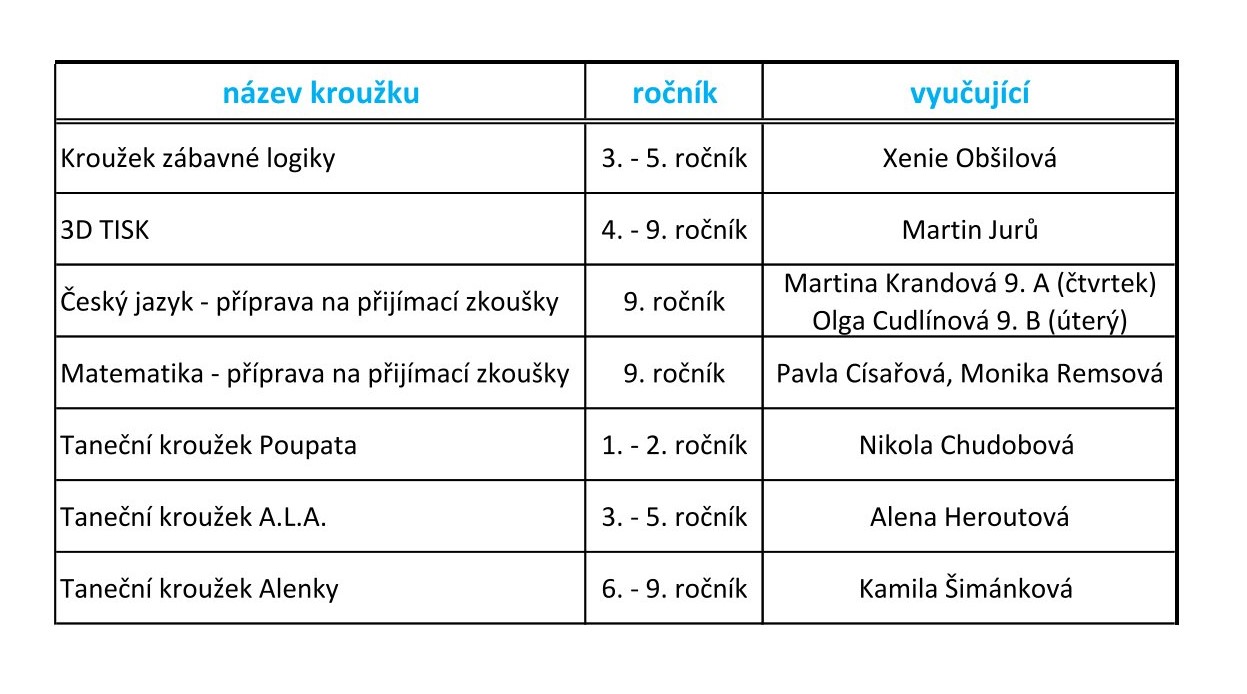 | název kroužku | ročník | vyučující |
|---|---|---|
| Kroužek zábavné logiky | 3. - 5. ročník | Xenie Obšilová |
| 3D TISK | 4. - 9. ročník | Martin Jurů |
| Český jazyk - příprava na přijímací zkoušky | 9. ročník | Martina Krandová 9. A (čtvrtek) Olga Cudlínová 9. B (úterý) |
| Matematika - příprava na přijímací zkoušky | 9. ročník | Pavla Císařová, Monika Remsová |
| Taneční kroužek Poupata | 1. - 2. ročník | Nikola Chudobová |
| Taneční kroužek A.L.A. | 3. - 5. ročník | Alena Heroutová |
| Taneční kroužek Alenky | 6. - 9. ročník | Kamila Šimánková |